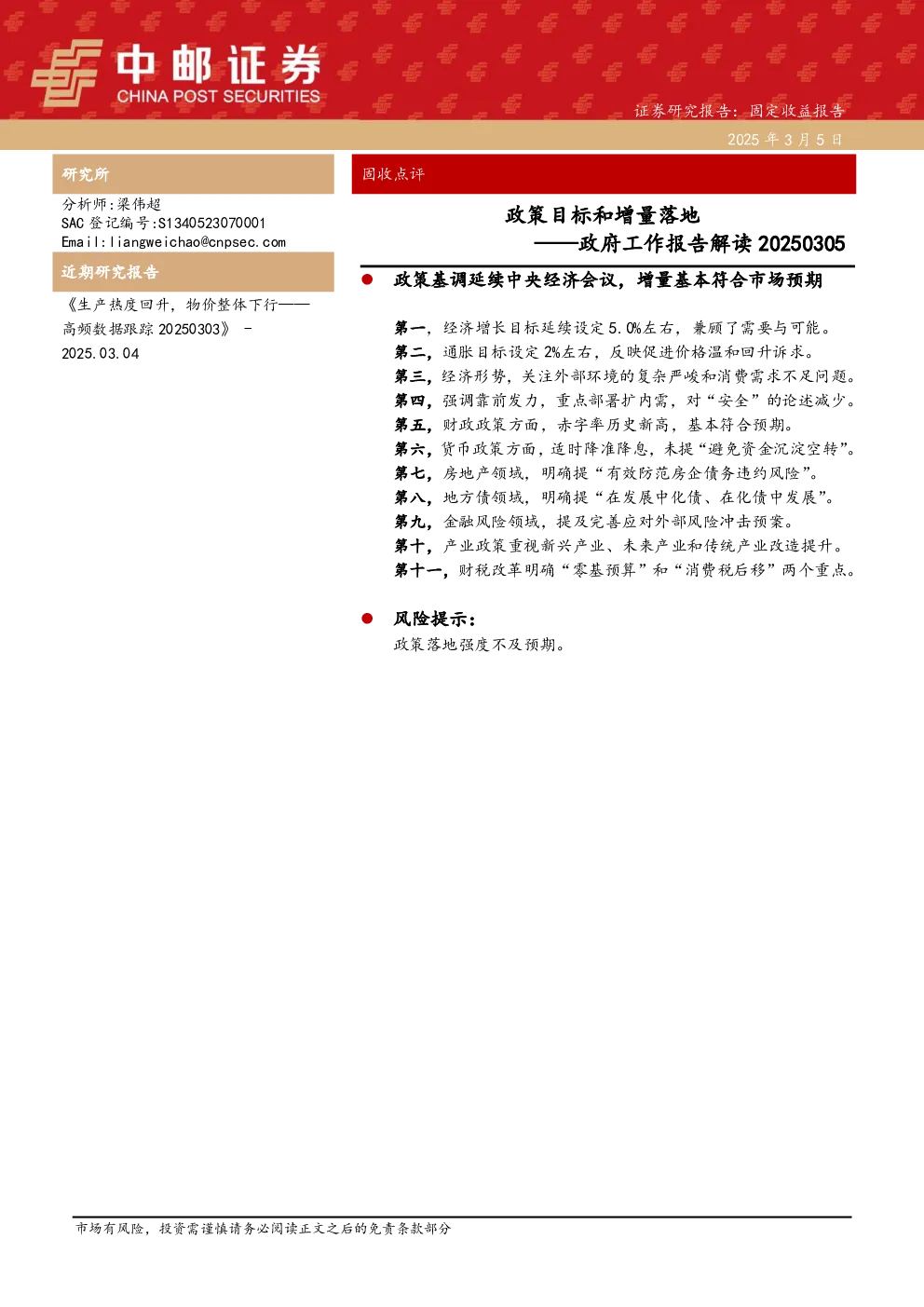 中邮证券
CHINA POST SECURITIES

证券研究报告：固定收益报告

2025 年 3 月 5 日

研究所

分析师：梁伟超
SAC 登记编号：S1340523070001
Email：liangweichao@cnpsec.com

近期研究报告

《生产热度回升，物价整体下行——高频数据跟踪 20250303》 - 2025.03.04

固收点评

政策目标和增量落地
——政府工作报告解读 20250305

● 政策基调延续中央经济会议，增量基本符合市场预期

第一，经济增长目标延续设定 5.0%左右，兼顾了需要与可能。
第二，通胀目标设定 2%左右，反映促进价格温和回升诉求。
第三，经济形势，关注外部环境的复杂严峻和消费需求不足问题。
第四，强调靠前发力，重点部署扩内需，对“安全”的论述减少。
第五，财政政策方面，赤字率历史新高，基本符合预期。
第六，货币政策方面，适时降准降息，未提“避免资金沉淀空转”。
第七，房地产领域，明确提“有效防范房企债务违约风险”。
第八，地方债领域，明确提“在发展中化债、在化债中发展”。
第九，金融风险领域，提及完善应对外部风险冲击预案。
第十，产业政策重视新兴产业、未来产业和传统产业改造提升。
第十一，财税改革明确“零基预算”和“消费税后移”两个重点。

● 风险提示：

政策落地强度不及预期。

市场有风险，投资需谨慎请务必阅读正文之后的免责条款部分